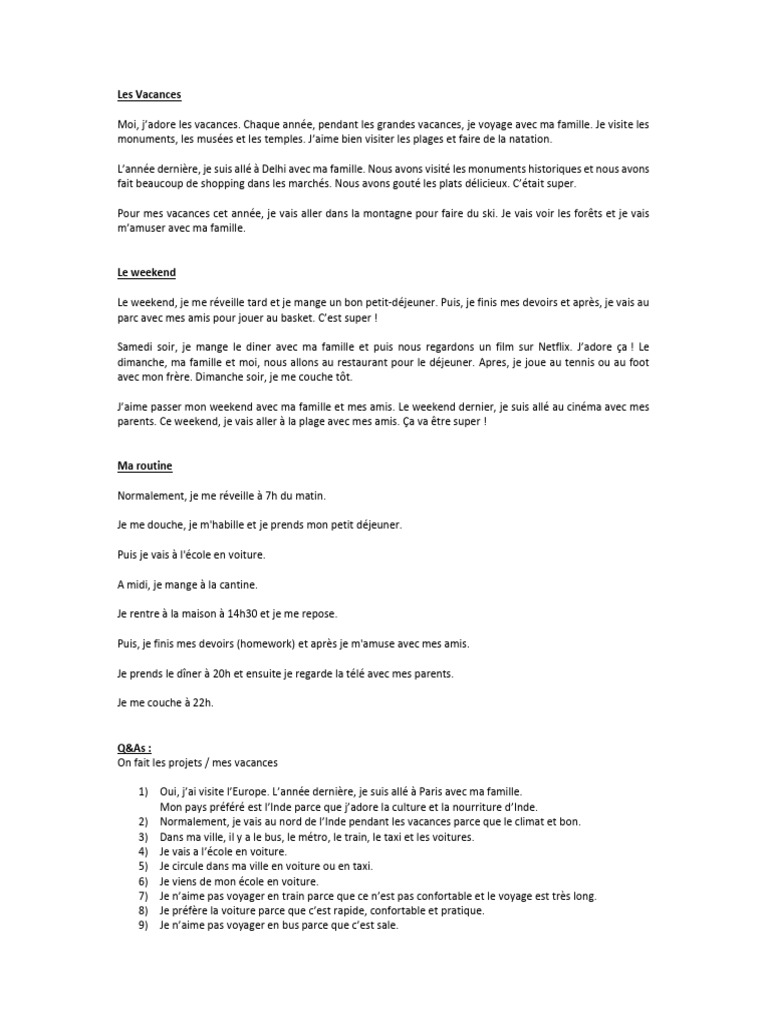 Les Vacances

Moi, j'adore les vacances. Chaque année, pendant les grandes vacances, je voyage avec ma famille. Je visite les monuments, les musées et les temples. J'aime bien visiter les plages et faire de la natation.

L'année dernière, je suis allé à Delhi avec ma famille. Nous avons visité les monuments historiques et nous avons fait beaucoup de shopping dans les marchés. Nous avons gouté les plats délicieux. C'était super.

Pour mes vacances cet année, je vais aller dans la montagne pour faire du ski. Je vais voir les forêts et je vais m'amuser avec ma famille.

Le weekend

Le weekend, je me réveille tard et je mange un bon petit-déjeuner. Puis, je finis mes devoirs et après, je vais au parc avec mes amis pour jouer au basket. C'est super !

Samedi soir, je mange le diner avec ma famille et puis nous regardons un film sur Netflix. J'adore ça ! Le dimanche, ma famille et moi, nous allons au restaurant pour le déjeuner. Apres, je joue au tennis ou au foot avec mon frère. Dimanche soir, je me couche tôt.

J'aime passer mon weekend avec ma famille et mes amis. Le weekend dernier, je suis allé au cinéma avec mes parents. Ce weekend, je vais aller à la plage avec mes amis. Ça va être super !

Ma routine

Normalement, je me réveille à 7h du matin.

Je me douche, je m'habille et je prends mon petit déjeuner.

Puis je vais à l'école en voiture.

A midi, je mange à la cantine.

Je rentre à la maison à 14h30 et je me repose.

Puis, je finis mes devoirs (homework) et après je m'amuse avec mes amis.

Je prends le dîner à 20h et ensuite je regarde la télé avec mes parents.

Je me couche à 22h.

Q&As :
On fait les projets / mes vacances

1) Oui, j'ai visite l'Europe. L'année dernière, je suis allé à Paris avec ma famille.
Mon pays préféré est l'Inde parce que j'adore la culture et la nourriture d'Inde.
2) Normalement, je vais au nord de l'Inde pendant les vacances parce que le climat et bon.
3) Dans ma ville, il y a le bus, le métro, le train, le taxi et les voitures.
4) Je vais a l'école en voiture.
5) Je circule dans ma ville en voiture ou en taxi.
6) Je viens de mon école en voiture.
7) Je n'aime pas voyager en train parce que ce n'est pas confortable et le voyage est très long.
8) Je préfère la voiture parce que c'est rapide, confortable et pratique.
9) Je n'aime pas voyager en bus parce que c'est sale.